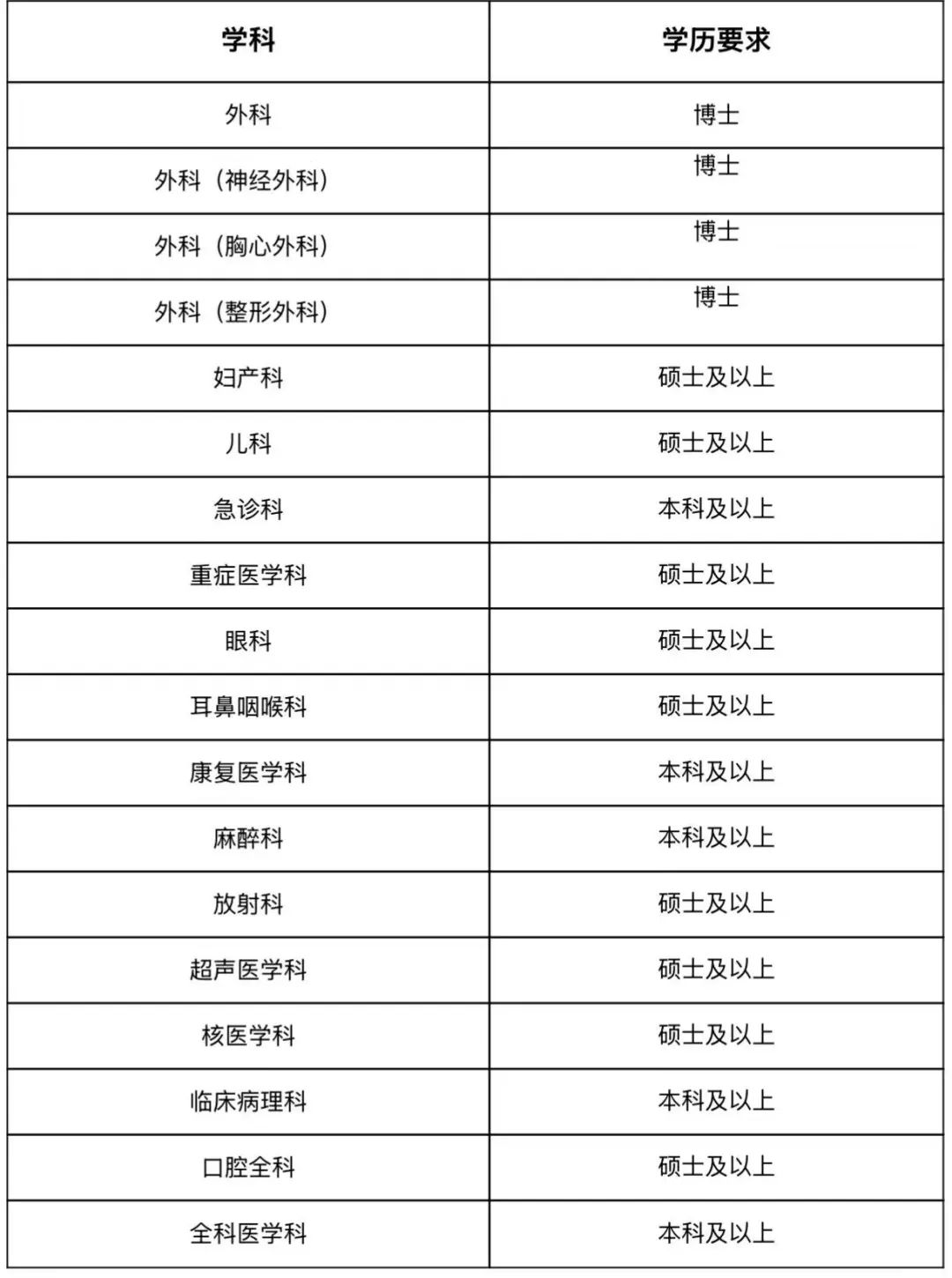 | 学科 | 学历要求 |
|---|---|
| 外科 | 博士 |
| 外科（神经外科） | 博士 |
| 外科（胸心外科） | 博士 |
| 外科（整形外科） | 博士 |
| 妇产科 | 硕士及以上 |
| 儿科 | 硕士及以上 |
| 急诊科 | 本科及以上 |
| 重症医学科 | 硕士及以上 |
| 眼科 | 硕士及以上 |
| 耳鼻咽喉科 | 硕士及以上 |
| 康复医学科 | 本科及以上 |
| 麻醉科 | 本科及以上 |
| 放射科 | 硕士及以上 |
| 超声医学科 | 硕士及以上 |
| 核医学科 | 硕士及以上 |
| 临床病理科 | 本科及以上 |
| 口腔全科 | 硕士及以上 |
| 全科医学科 | 本科及以上 |